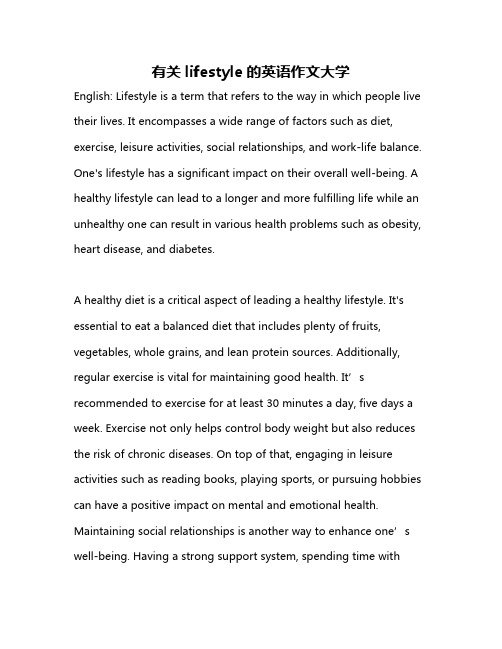 有关 lifestyle 的英语作文大学

English: Lifestyle is a term that refers to the way in which people live their lives. It encompasses a wide range of factors such as diet, exercise, leisure activities, social relationships, and work-life balance. One's lifestyle has a significant impact on their overall well-being. A healthy lifestyle can lead to a longer and more fulfilling life while an unhealthy one can result in various health problems such as obesity, heart disease, and diabetes.

A healthy diet is a critical aspect of leading a healthy lifestyle. It's essential to eat a balanced diet that includes plenty of fruits, vegetables, whole grains, and lean protein sources. Additionally, regular exercise is vital for maintaining good health. It’s recommended to exercise for at least 30 minutes a day, five days a week. Exercise not only helps control body weight but also reduces the risk of chronic diseases. On top of that, engaging in leisure activities such as reading books, playing sports, or pursuing hobbies can have a positive impact on mental and emotional health. Maintaining social relationships is another way to enhance one’s well-being. Having a strong support system, spending time with